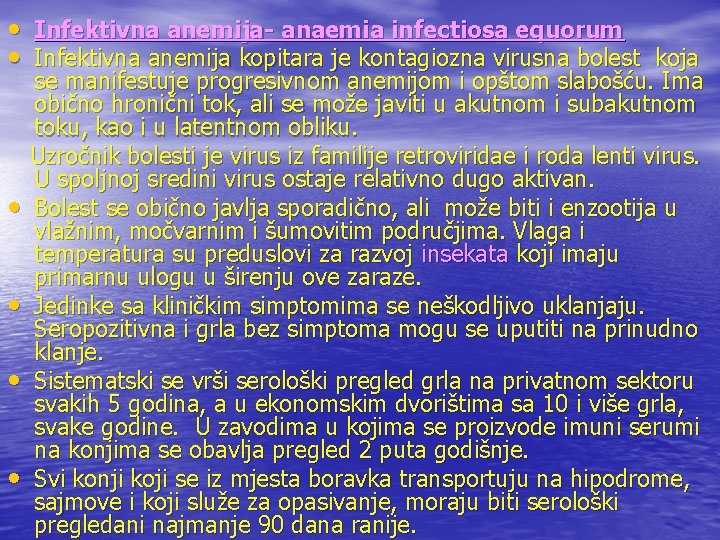 • Infektivna anemija- anaemia infectiosa equorum
• Infektivna anemija kopitara je kontagiozna virusna bolest koja se manifestuje progresivnom anemijom i opštom slabošću. Ima obično hronični tok, ali se može javiti u akutnom i subakutnom toku, kao i u latentnom obliku.
Uzročnik bolesti je virus iz familije retroviridae i roda lenti virus. U spoljnoj sredini virus ostaje relativno dugo aktivan.
• Bolest se obično javlja sporadično, ali može biti i enzootija u vlažnim, močvarnim i šumovitim područjima. Vlaga i temperatura su preduslovi za razvoj insekata koji imaju primarnu ulogu u širenju ove zaraze.
• Jedinke sa kliničkim simptomima se neškodljivo uklanjaju. Seropozitivna i grla bez simptoma mogu se uputiti na prinudno klanje.
• Sistematski se vrši serološki pregled grla na privatnom sektoru svakih 5 godina, a u ekonomskim dvorištima sa 10 i više grla, svake godine. U zavodima u kojima se proizvode imuni serumi na konjima se obavlja pregled 2 puta godišnje.
• Svi konji koji se iz mjesta boravka transportuju na hipodrome, sajmove i koji služe za opasivanje, moraju biti serološki pregledani najmanje 90 dana ranije.